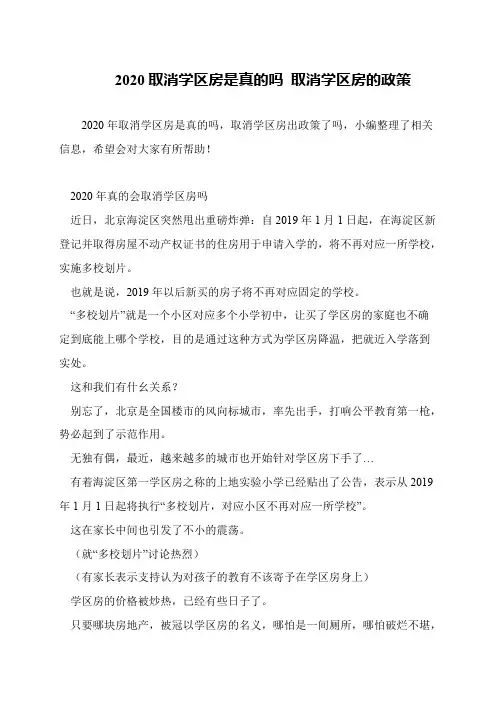 2020 取消学区房是真的吗 取消学区房的政策

2020 年取消学区房是真的吗，取消学区房出政策了吗，小编整理了相关信息，希望会对大家有所帮助！

2020 年真的会取消学区房吗

近日，北京海淀区突然甩出重磅炸弹：自 2019 年 1 月 1 日起，在海淀区新登记并取得房屋不动产权证书的住房用于申请入学的，将不再对应一所学校，实施多校划片。

也就是说，2019 年以后新买的房子将不再对应固定的学校。

“多校划片”就是一个小区对应多个小学初中，让买了学区房的家庭也不确定到底能上哪个学校，目的是通过这种方式为学区房降温，把就近入学落到实处。

这和我们有什么关系？

别忘了，北京是全国楼市的风向标城市，率先出手，打响公平教育第一枪，势必起到了示范作用。

无独有偶，最近，越来越多的城市也开始针对学区房下手了…

有着海淀区第一学区房之称的上地实验小学已经贴出了公告，表示从 2019 年 1 月 1 日起将执行“多校划片，对应小区不再对应一所学校”。

这在家长中间也引发了不小的震荡。

（就“多校划片”讨论热烈）

（有家长表示支持认为对孩子的教育不该寄予在学区房身上）

学区房的价格被炒热，已经有些日子了。

只要哪块房地产，被冠以学区房的名义，哪怕是一间厕所，哪怕破烂不堪，